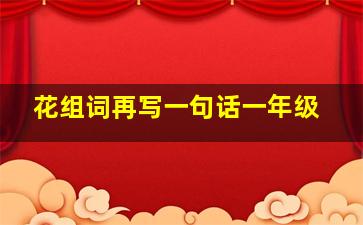 花组词再写一句话一年级